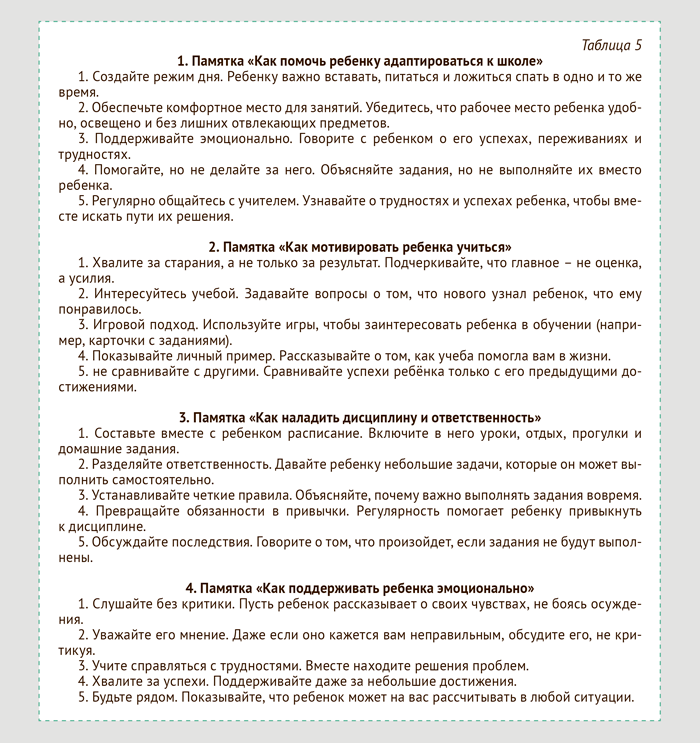 Таблица 5

1. Памятка «Как помочь ребенку адаптироваться к школе»

1. Создайте режим дня. Ребенку важно вставать, питаться и ложиться спать в одно и то же время.

2. Обеспечьте комфортное место для занятий. Убедитесь, что рабочее место ребенка удобно, освещено и без лишних отвлекающих предметов.

3. Поддерживайте эмоционально. Говорите с ребенком о его успехах, переживаниях и трудностях.

4. Помогайте, но не делайте за него. Объясняйте задания, но не выполняйте их вместо ребенка.

5. Регулярно общайтесь с учителем. Узнавайте о трудностях и успехах ребенка, чтобы вместе искать пути их решения.

2. Памятка «Как мотивировать ребенка учиться»

1. Хвалите за старания, а не только за результат. Подчеркивайте, что главное – не оценка, а усилия.

2. Интересуйтесь учебой. Задавайте вопросы о том, что нового узнал ребенок, что ему понравилось.

3. Игровой подход. Используйте игры, чтобы заинтересовать ребенка в обучении (например, карточки с заданиями).

4. Показывайте личный пример. Рассказывайте о том, как учеба помогла вам в жизни.

5. не сравнивайте с другими. Сравнивайте успехи ребёнка только с его предыдущими достижениями.

3. Памятка «Как наладить дисциплину и ответственность»

1. Составьте вместе с ребенком расписание. Включите в него уроки, отдых, прогулки и домашние задания.

2. Разделяйте ответственность. Давайте ребенку небольшие задачи, которые он может выполнить самостоятельно.

3. Устанавливайте четкие правила. Объясняйте, почему важно выполнять задания вовремя.

4. Превращайте обязанности в привычки. Регулярность помогает ребенку привыкнуть к дисциплине.

5. Обсуждайте последствия. Говорите о том, что произойдет, если задания не будут выполнены.

4. Памятка «Как поддерживать ребенка эмоционально»

1. Слушайте без критики. Пусть ребенок рассказывает о своих чувствах, не боясь осуждения.

2. Уважайте его мнение. Даже если оно кажется вам неправильным, обсудите его, не критикуя.

3. Учите справляться с трудностями. Вместе находите решения проблем.

4. Хвалите за успехи. Поддерживайте даже за небольшие достижения.

5. Будьте рядом. Показывайте, что ребенок может на вас рассчитывать в любой ситуации.